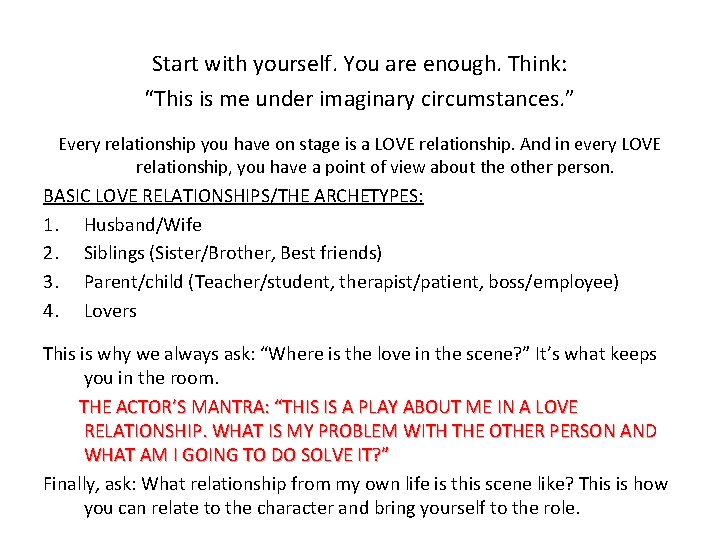 Start with yourself. You are enough. Think:
"This is me under imaginary circumstances."

Every relationship you have on stage is a LOVE relationship. And in every LOVE relationship, you have a point of view about the other person.

BASIC LOVE RELATIONSHIPS/THE ARCHETYPES:

1. Husband/Wife
2. Siblings (Sister/Brother, Best friends)
3. Parent/child (Teacher/student, therapist/patient, boss/employee)
4. Lovers

This is why we always ask: "Where is the love in the scene?" It's what keeps you in the room.

THE ACTOR'S MANTRA: "THIS IS A PLAY ABOUT ME IN A LOVE RELATIONSHIP. WHAT IS MY PROBLEM WITH THE OTHER PERSON AND WHAT AM I GOING TO DO SOLVE IT?"

Finally, ask: What relationship from my own life is this scene like? This is how you can relate to the character and bring yourself to the role.